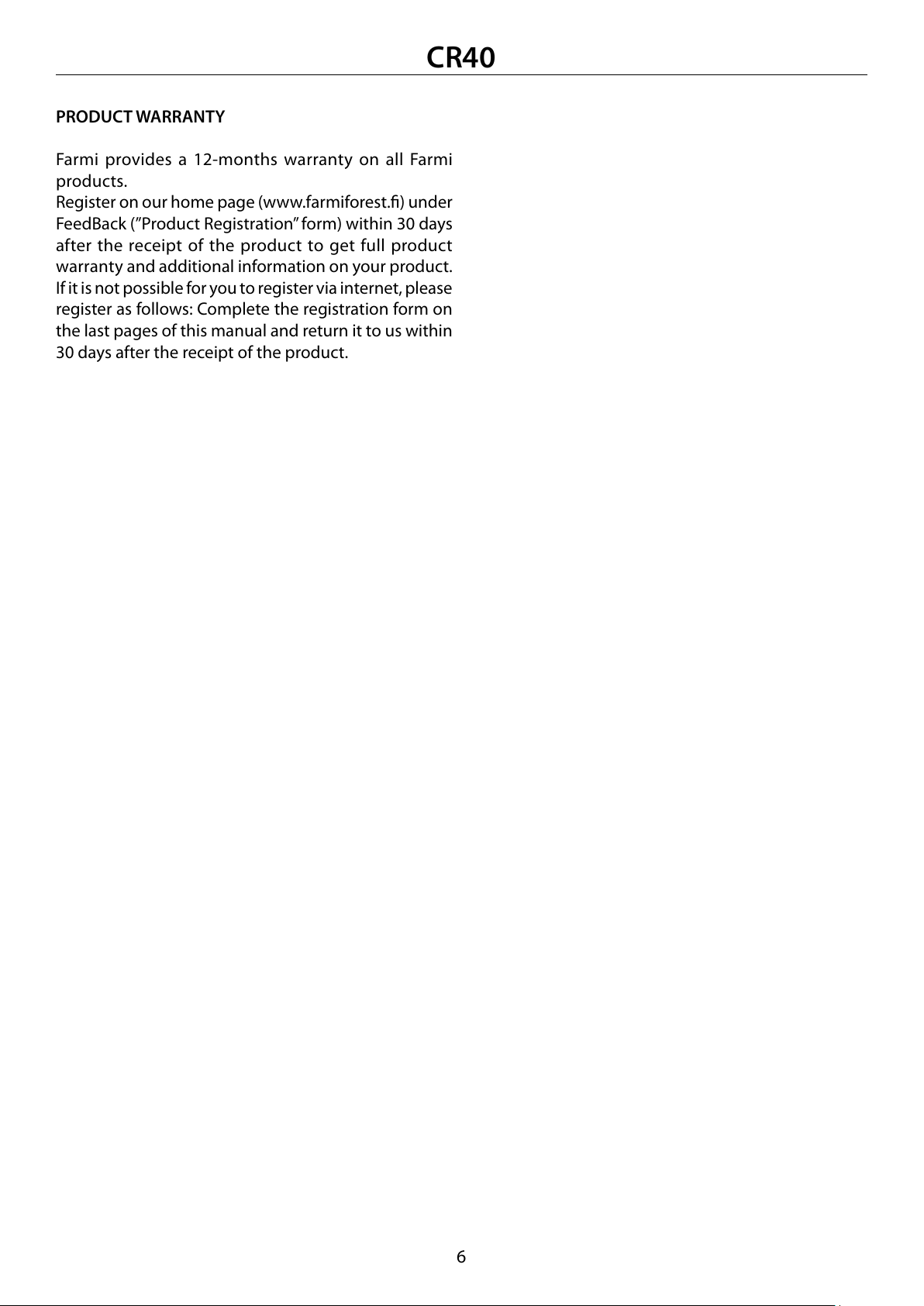 CR40

PRODUCT WARRANTY

Farmi provides a 12-months warranty on all Farmi products.
Register on our home page (www.farmiforest.fi) under FeedBack (”Product Registration” form) within 30 days after the receipt of the product to get full product warranty and additional information on your product. If it is not possible for you to register via internet, please register as follows: Complete the registration form on the last pages of this manual and return it to us within 30 days after the receipt of the product.

6